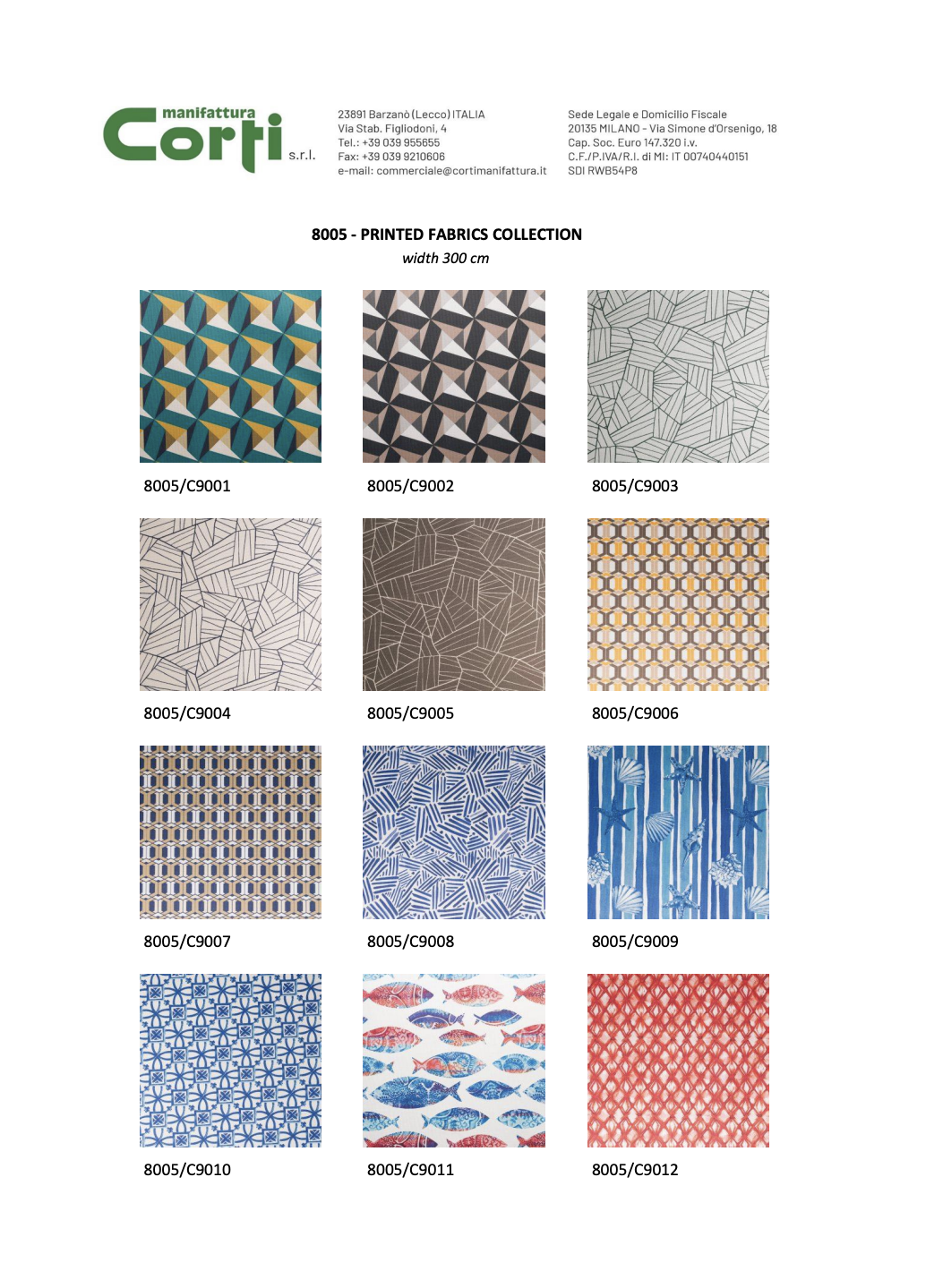 manifattura
Corti s.r.l.

23891 Barzanò (Lecco) ITALIA
Via Stab. Figliodoni, 4
Tel.: +39 039 955655
Fax: +39 039 9210606
e-mail: commerciale@cortimanifattura.it

Sede Legale e Domicilio Fiscale
20135 MILANO - Via Simone d'Orsenigo, 18
Cap. Soc. Euro 147.320 i.v.
C.F./P.IVA/R.I. di MI: IT 00740440151
SDI RWB54P8

8005 - PRINTED FABRICS COLLECTION
width 300 cm

8005/C9001

8005/C9002

8005/C9003

8005/C9004

8005/C9005

8005/C9006

8005/C9007

8005/C9008

8005/C9009

8005/C9010

8005/C9011

8005/C9012